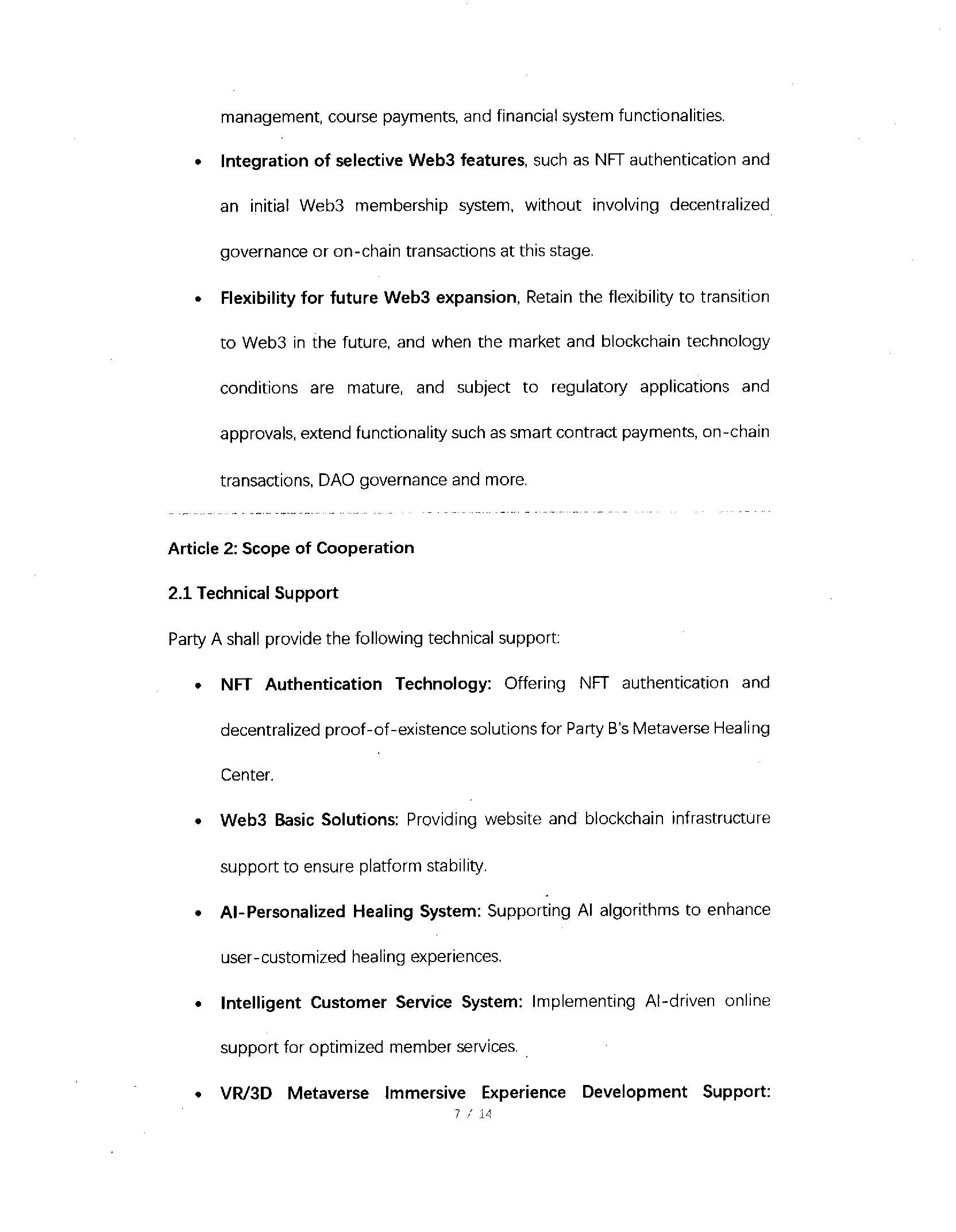 management, course payments, and financial system functionalities.

• Integration of selective Web3 features, such as NFT authentication and an initial Web3 membership system, without involving decentralized governance or on-chain transactions at this stage.

• Flexibility for future Web3 expansion, Retain the flexibility to transition to Web3 in the future, and when the market and blockchain technology conditions are mature, and subject to regulatory applications and approvals, extend functionality such as smart contract payments, on-chain transactions, DAO governance and more.

Article 2: Scope of Cooperation

2.1 Technical Support

Party A shall provide the following technical support:

• NFT Authentication Technology: Offering NFT authentication and decentralized proof-of-existence solutions for Party B's Metaverse Healing Center.

• Web3 Basic Solutions: Providing website and blockchain infrastructure support to ensure platform stability.

• AI-Personalized Healing System: Supporting AI algorithms to enhance user-customized healing experiences.

• Intelligent Customer Service System: Implementing AI-driven online support for optimized member services.

• VR/3D Metaverse Immersive Experience Development Support:

7 / 14